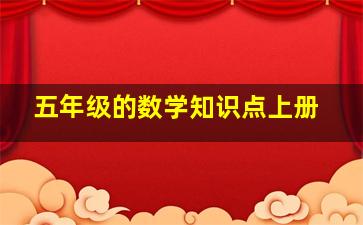 五年级的数学知识点上册